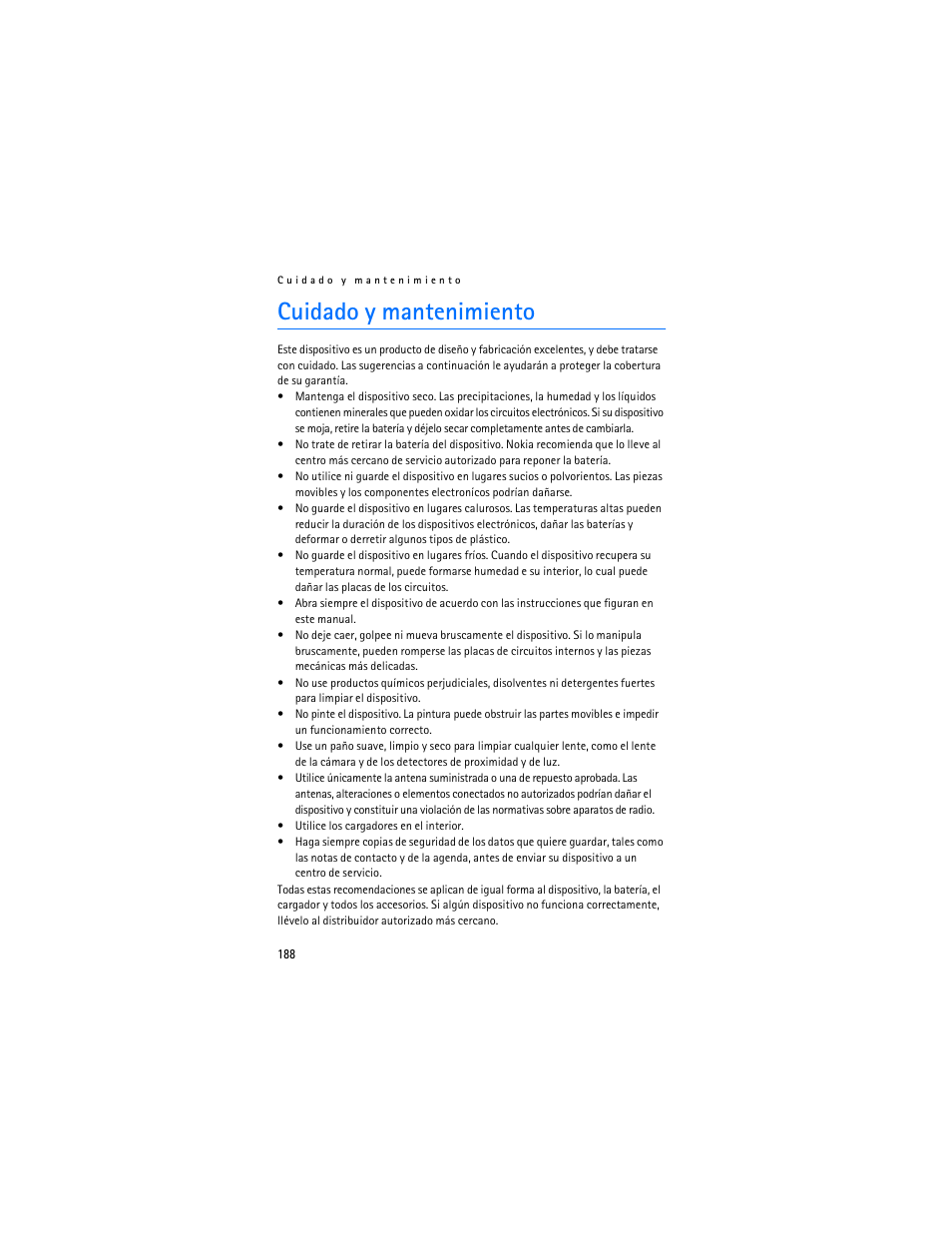 Cuidado y mantenimiento

Cuidado y mantenimiento

Este dispositivo es un producto de diseño y fabricación excelentes, y debe tratarse con cuidado. Las sugerencias a continuación le ayudarán a proteger la cobertura de su garantía.

• Mantenga el dispositivo seco. Las precipitaciones, la humedad y los líquidos contienen minerales que pueden oxidar los circuitos electrónicos. Si su dispositivo se moja, retire la batería y déjelo secar completamente antes de cambiarla.
• No trate de retirar la batería del dispositivo. Nokia recomienda que lo lleve al centro más cercano de servicio autorizado para reponer la batería.
• No utilice ni guarde el dispositivo en lugares sucios o polvorientos. Las piezas movibles y los componentes electrónicos podrían dañarse.
• No guarde el dispositivo en lugares calurosos. Las temperaturas altas pueden reducir la duración de los dispositivos electrónicos, dañar las baterías y deformar o derretir algunos tipos de plástico.
• No guarde el dispositivo en lugares fríos. Cuando el dispositivo recupera su temperatura normal, puede formarse humedad e su interior, lo cual puede dañar las placas de los circuitos.
• Abra siempre el dispositivo de acuerdo con las instrucciones que figuran en este manual.
• No deje caer, golpee ni mueva bruscamente el dispositivo. Si lo manipula bruscamente, pueden romperse las placas de circuitos internos y las piezas mecánicas más delicadas.
• No use productos químicos perjudiciales, disolventes ni detergentes fuertes para limpiar el dispositivo.
• No pinte el dispositivo. La pintura puede obstruir las partes movibles e impedir un funcionamiento correcto.
• Use un paño suave, limpio y seco para limpiar cualquier lente, como el lente de la cámara y de los detectores de proximidad y de luz.
• Utilice únicamente la antena suministrada o una de repuesto aprobada. Las antenas, alteraciones o elementos conectados no autorizados podrían dañar el dispositivo y constituir una violación de las normativas sobre aparatos de radio.
• Utilice los cargadores en el interior.
• Haga siempre copias de seguridad de los datos que quiere guardar, tales como las notas de contacto y de la agenda, antes de enviar su dispositivo a un centro de servicio.

Todas estas recomendaciones se aplican de igual forma al dispositivo, la batería, el cargador y todos los accesorios. Si algún dispositivo no funciona correctamente, llévelo al distribuidor autorizado más cercano.

188